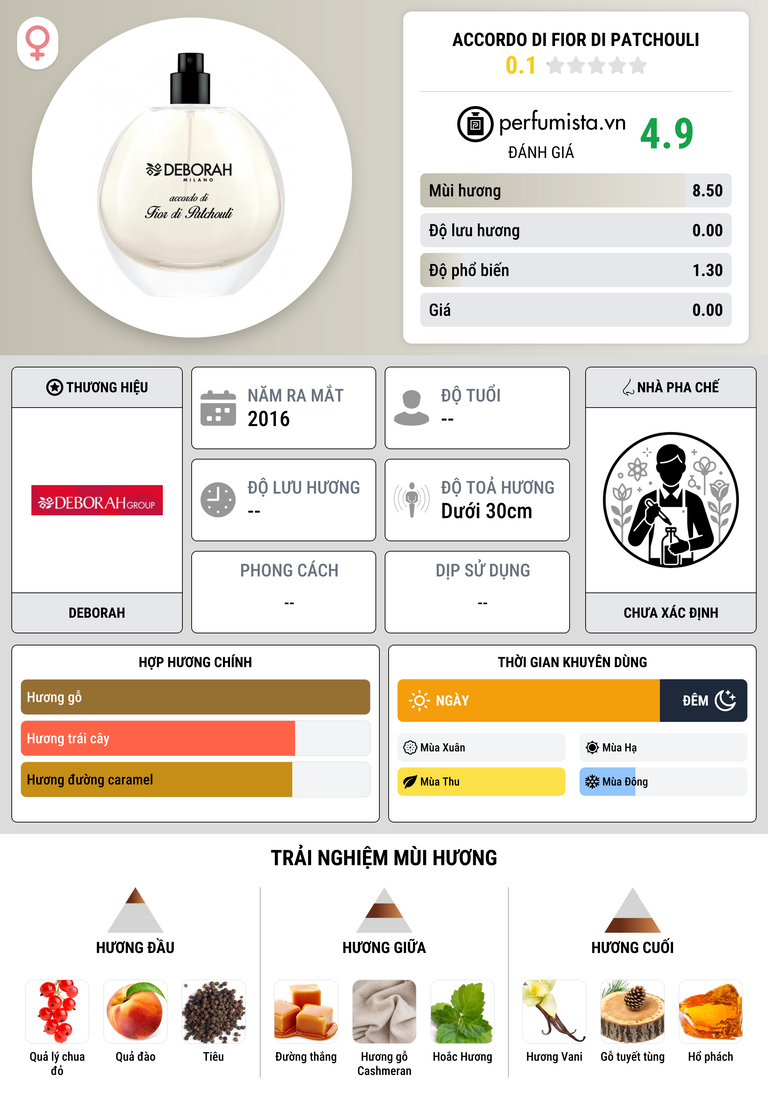 DEBORAH
MILANO
accordo di
Fior di Patchouli

ACCORDO DI FIOR DI PATCHOULI
0.1

perfumista.vn
ĐÁNH GIÁ
4.9

Mùi hương 8.50
Độ lưu hương 0.00
Độ phổ biến 1.30
Giá 0.00

THƯƠNG HIỆU
DEBORAH GROUP
DEBORAH

NĂM RA MẮT
2016

ĐỘ TUỔI
--

ĐỘ LƯU HƯƠNG
--

ĐỘ TOẢ HƯƠNG
Dưới 30cm

PHONG CÁCH
--

DỊP SỬ DỤNG
--

NHÀ PHA CHẾ
CHƯA XÁC ĐỊNH

HỢP HƯƠNG CHÍNH
Hương gỗ
Hương trái cây
Hương đường caramel

THỜI GIAN KHUYÊN DÙNG
NGÀY
ĐÊM
Mùa Xuân
Mùa Hạ
Mùa Thu
Mùa Đông

TRẢI NGHIỆM MÙI HƯƠNG

HƯƠNG ĐẦU
Quả lý chua đỏ
Quả đào
Tiêu

HƯƠNG GIỮA
Đường thắng
Hương gỗ Cashmeran
Hoắc Hương

HƯƠNG CUỐI
Hương Vani
Gỗ tuyết tùng
Hổ phách